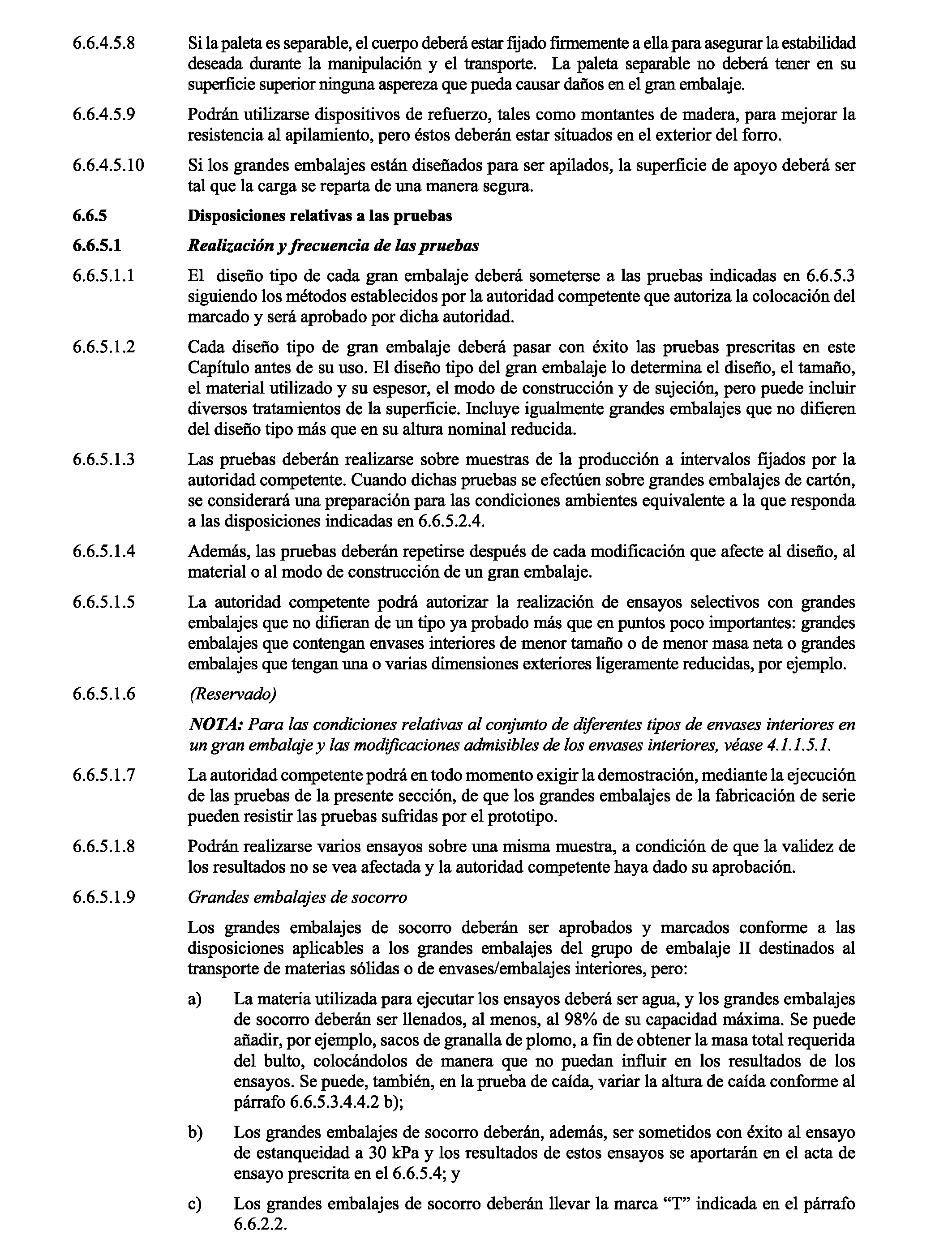 6.6.4.5.8 Si la paleta es separable, el cuerpo deberá estar fijado firmemente a ella para asegurar la estabilidad deseada durante la manipulación y el transporte. La paleta separable no deberá tener en su superficie superior ninguna aspereza que pueda causar daños en el gran embalaje.

6.6.4.5.9 Podrán utilizarse dispositivos de refuerzo, tales como montantes de madera, para mejorar la resistencia al apilamiento, pero éstos deberán estar situados en el exterior del forro.

6.6.4.5.10 Si los grandes embalajes están diseñados para ser apilados, la superficie de apoyo deberá ser tal que la carga se reparta de una manera segura.

6.6.5 Disposiciones relativas a las pruebas

6.6.5.1 Realización y frecuencia de las pruebas

6.6.5.1.1 El diseño tipo de cada gran embalaje deberá someterse a las pruebas indicadas en 6.6.5.3 siguiendo los métodos establecidos por la autoridad competente que autoriza la colocación del marcado y será aprobado por dicha autoridad.

6.6.5.1.2 Cada diseño tipo de gran embalaje deberá pasar con éxito las pruebas prescritas en este Capítulo antes de su uso. El diseño tipo del gran embalaje lo determina el diseño, el tamaño, el material utilizado y su espesor, el modo de construcción y de sujeción, pero puede incluir diversos tratamientos de la superficie. Incluye igualmente grandes embalajes que no difieren del diseño tipo más que en su altura nominal reducida.

6.6.5.1.3 Las pruebas deberán realizarse sobre muestras de la producción a intervalos fijados por la autoridad competente. Cuando dichas pruebas se efectúen sobre grandes embalajes de cartón, se considerará una preparación para las condiciones ambientes equivalente a la que responda a las disposiciones indicadas en 6.6.5.2.4.

6.6.5.1.4 Además, las pruebas deberán repetirse después de cada modificación que afecte al diseño, al material o al modo de construcción de un gran embalaje.

6.6.5.1.5 La autoridad competente podrá autorizar la realización de ensayos selectivos con grandes embalajes que no difieran de un tipo ya probado más que en puntos poco importantes: grandes embalajes que contengan envases interiores de menor tamaño o de menor masa neta o grandes embalajes que tengan una o varias dimensiones exteriores ligeramente reducidas, por ejemplo.

6.6.5.1.6 (Reservado)

NOTA: Para las condiciones relativas al conjunto de diferentes tipos de envases interiores en un gran embalaje y las modificaciones admisibles de los envases interiores, véase 4.1.1.5.1.

6.6.5.1.7 La autoridad competente podrá en todo momento exigir la demostración, mediante la ejecución de las pruebas de la presente sección, de que los grandes embalajes de la fabricación de serie pueden resistir las pruebas sufridas por el prototipo.

6.6.5.1.8 Podrán realizarse varios ensayos sobre una misma muestra, a condición de que la validez de los resultados no se vea afectada y la autoridad competente haya dado su aprobación.

6.6.5.1.9 Grandes embalajes de socorro

Los grandes embalajes de socorro deberán ser aprobados y marcados conforme a las disposiciones aplicables a los grandes embalajes del grupo de embalaje II destinados al transporte de materias sólidas o de envases/embalajes interiores, pero:

a) La materia utilizada para ejecutar los ensayos deberá ser agua, y los grandes embalajes de socorro deberán ser llenados, al menos, al 98% de su capacidad máxima. Se puede añadir, por ejemplo, sacos de granalla de plomo, a fin de obtener la masa total requerida del bulto, colocándolos de manera que no puedan influir en los resultados de los ensayos. Se puede, también, en la prueba de caída, variar la altura de caída conforme al párrafo 6.6.5.3.4.4.2 b);

b) Los grandes embalajes de socorro deberán, además, ser sometidos con éxito al ensayo de estanqueidad a 30 kPa y los resultados de estos ensayos se aportarán en el acta de ensayo prescrita en el 6.6.5.4; y

c) Los grandes embalajes de socorro deberán llevar la marca “T” indicada en el párrafo 6.6.2.2.